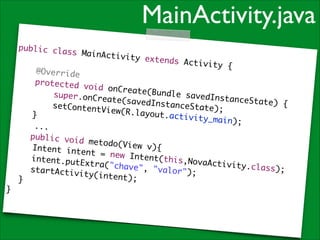 MainActivity.java

public class MainActivity extends Activity {

@Override
protected void onCreate(Bundle savedInstanceState) {
super.onCreate(savedInstanceState);
setContentView(R.layout.activity_main);
}
...
public void metodo(View v){
Intent intent = new Intent(this,NovaActivity.class);
intent.putExtra("chave", "valor");
startActivity(intent);
}
}